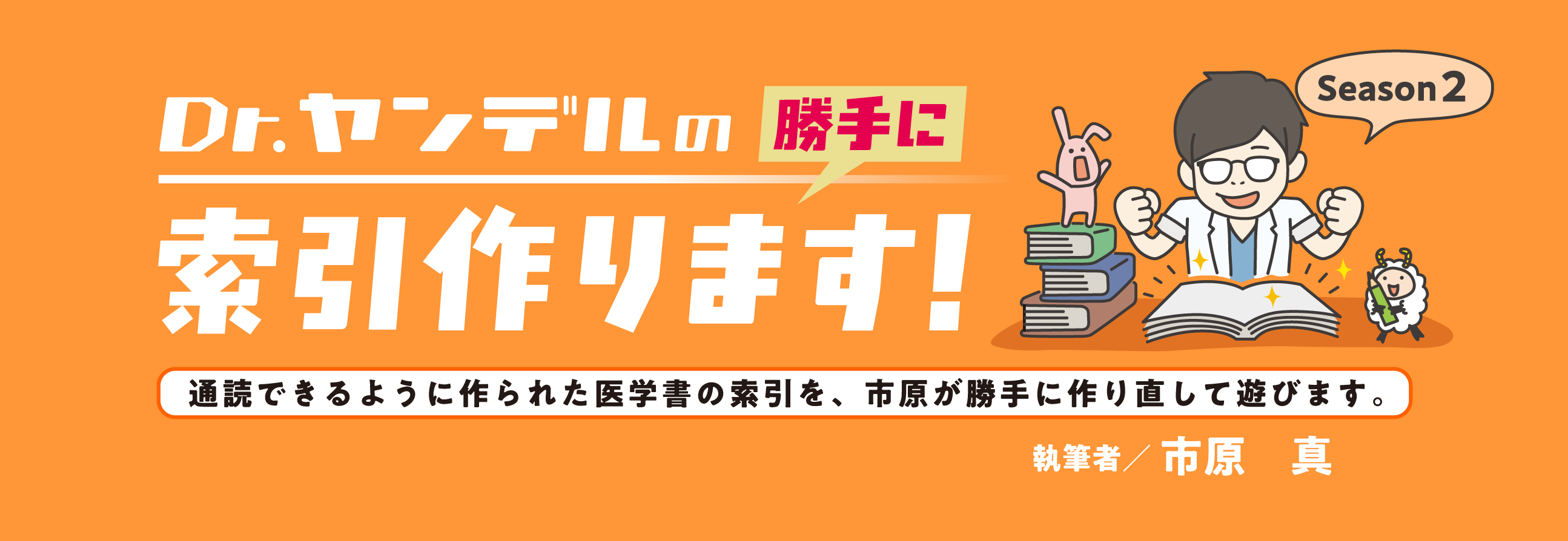 Dr.ヤンデルの 勝手に

索引作ります!

Season 2

通読できるように作られた医学書の索引を、市原が勝手に作り直して遊びます。

執筆者／市原　真